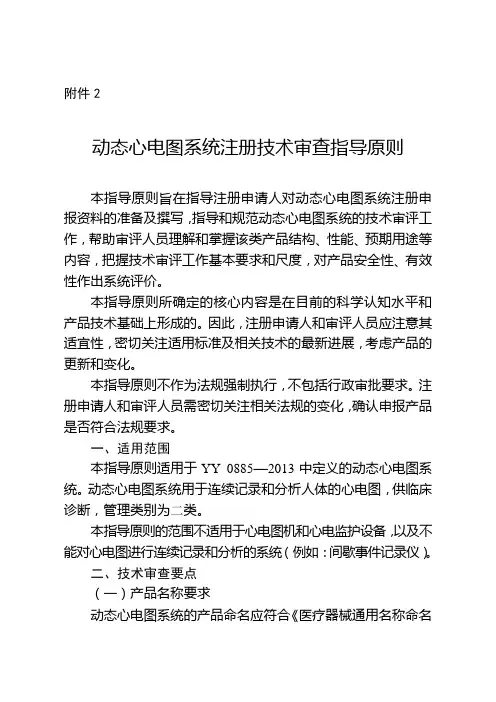 附件 2

动态心电图系统注册技术审查指导原则

本指导原则旨在指导注册申请人对动态心电图系统注册申报资料的准备及撰写，指导和规范动态心电图系统的技术审评工作，帮助审评人员理解和掌握该类产品结构、性能、预期用途等内容，把握技术审评工作基本要求和尺度，对产品安全性、有效性作出系统评价。

本指导原则所确定的核心内容是在目前的科学认知水平和产品技术基础上形成的。因此，注册申请人和审评人员应注意其适宜性，密切关注适用标准及相关技术的最新进展，考虑产品的更新和变化。

本指导原则不作为法规强制执行，不包括行政审批要求。注册申请人和审评人员需密切关注相关法规的变化，确认申报产品是否符合法规要求。

一、适用范围

本指导原则适用于 YY 0885—2013 中定义的动态心电图系统。动态心电图系统用于连续记录和分析人体的心电图，供临床诊断，管理类别为二类。

本指导原则的范围不适用于心电图机和心电监护设备，以及不能对心电图进行连续记录和分析的系统（例如：间歇事件记录仪）。

二、技术审查要点

（一）产品名称要求

动态心电图系统的产品命名应符合《医疗器械通用名称命名